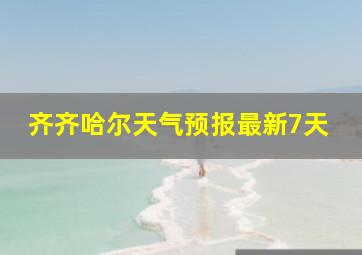 齐齐哈尔天气预报最新7天